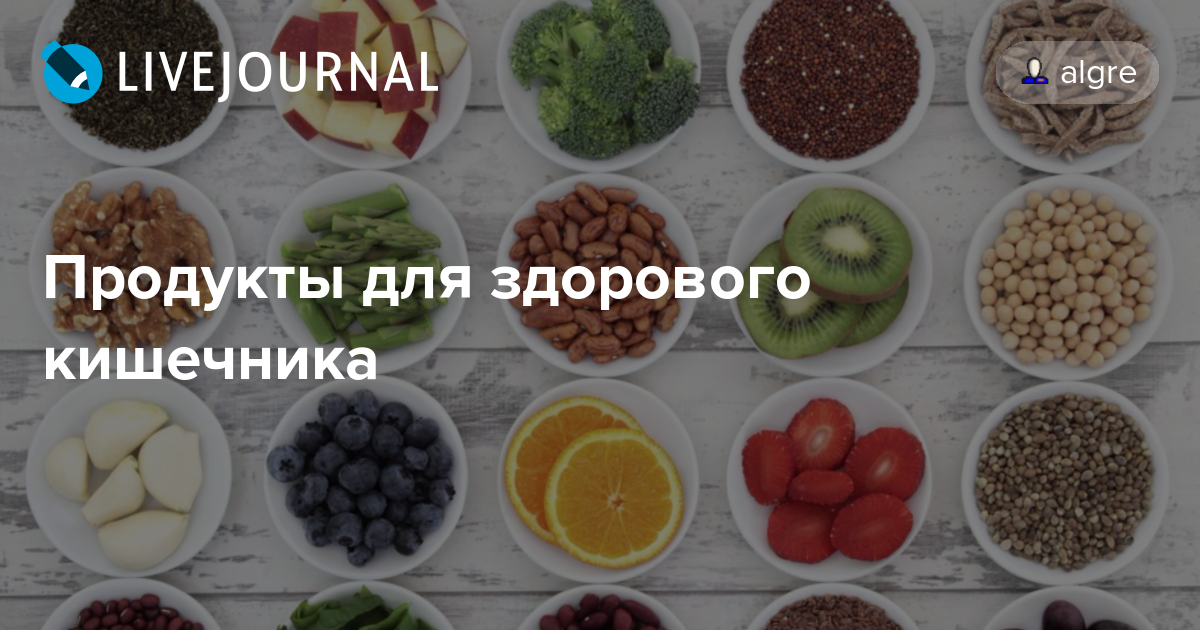 LIVEJOURNAL

algre

Продукты для здорового кишечника